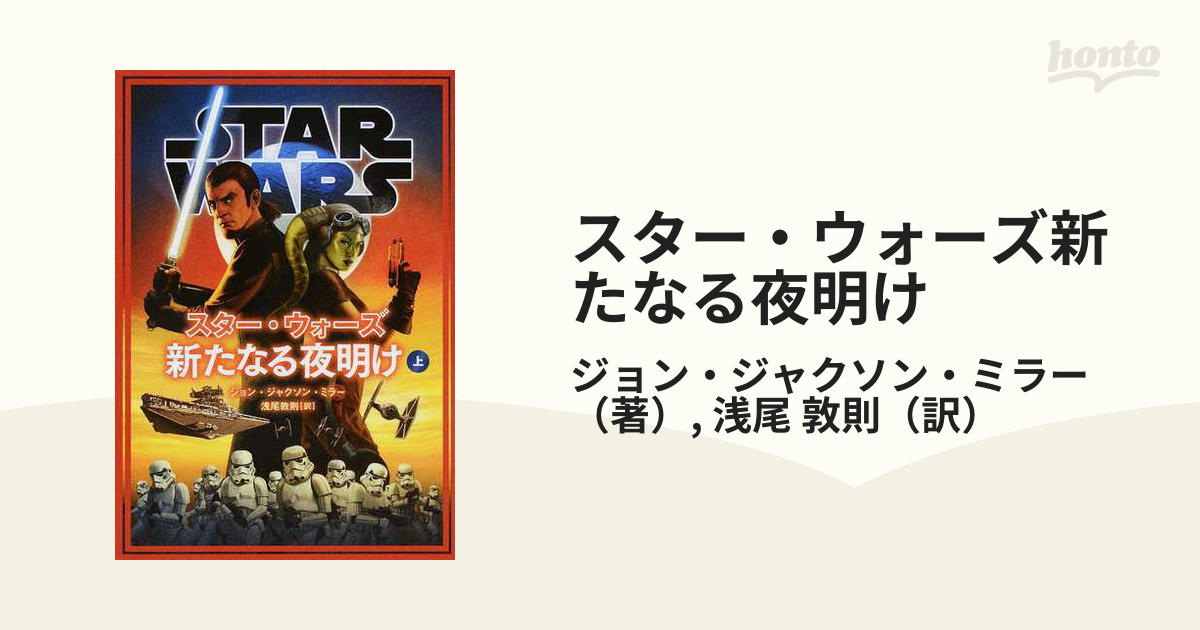 honto

STAR WARS

スター・ウォーズ
新たなる夜明け 上

ジョン・ジャクソン・ミラー
浅尾敦則[訳]

スター・ウォーズ新たなる夜明け

ジョン・ジャクソン・ミラー（著）, 浅尾 敦則（訳）